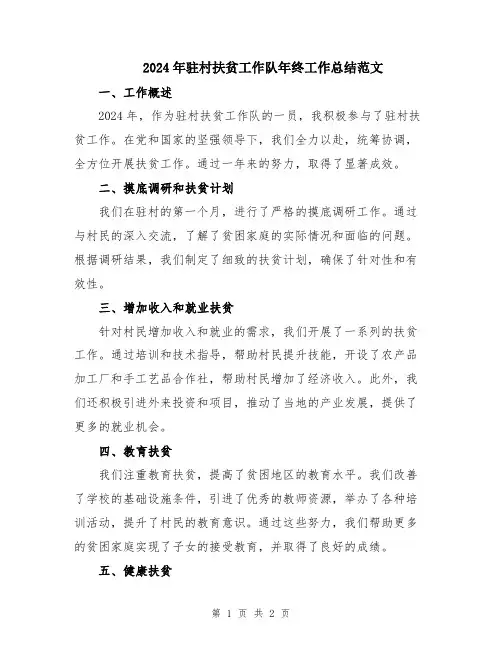 2024年驻村扶贫工作队年终工作总结范文

一、工作概述

2024年，作为驻村扶贫工作队的一员，我积极参与了驻村扶贫工作。在党和国家的坚强领导下，我们全力以赴，统筹协调，全方位开展扶贫工作。通过一年来的努力，取得了显著成效。

二、摸底调研和扶贫计划

我们在驻村的第一个月，进行了严格的摸底调研工作。通过与村民的深入交流，了解了贫困家庭的实际情况和面临的问题。根据调研结果，我们制定了细致的扶贫计划，确保了针对性和有效性。

三、增加收入和就业扶贫

针对村民增加收入和就业的需求，我们开展了一系列的扶贫工作。通过培训和技术指导，帮助村民提升技能，开设了农产品加工厂和手工艺品合作社，帮助村民增加了经济收入。此外，我们还积极引进外来投资和项目，推动了当地的产业发展，提供了更多的就业机会。

四、教育扶贫

我们注重教育扶贫，提高了贫困地区的教育水平。我们改善了学校的基础设施条件，引进了优秀的教师资源，举办了各种培训活动，提升了村民的教育意识。通过这些努力，我们帮助更多的贫困家庭实现了子女的接受教育，并取得了良好的成绩。

五、健康扶贫

第 1 页 共 2 页